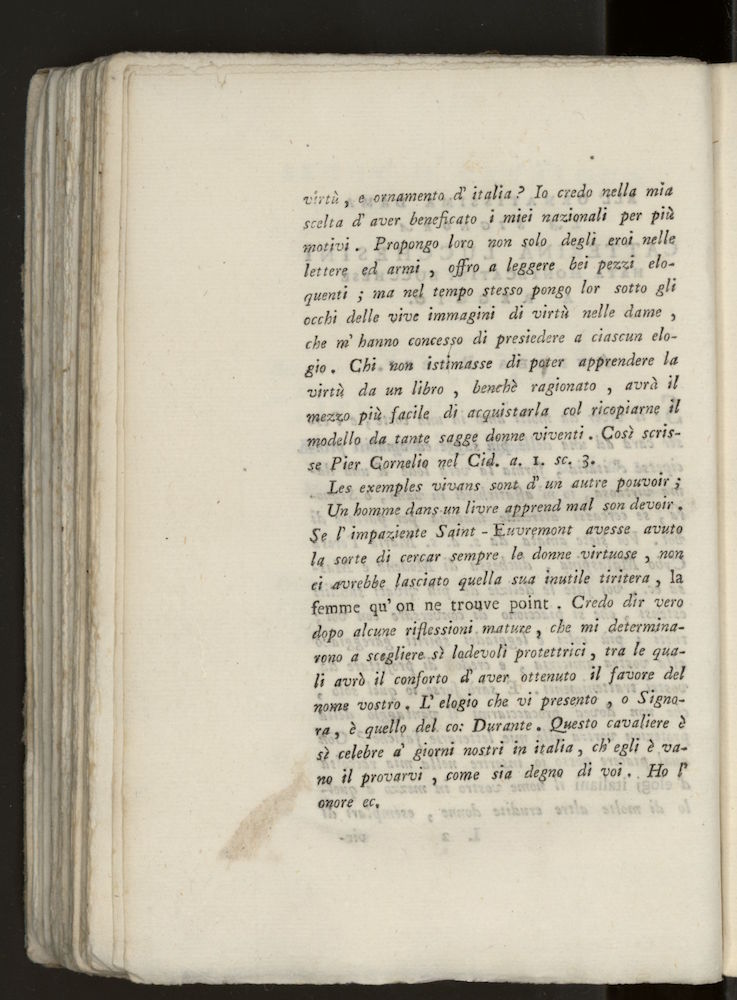 virtù, e ornamento d' italia? Io credo nella mia scelta d' aver beneficato i miei nazionali per più motivi. Propongo loro non solo degli eroi nelle lettere ed armi, offro a leggere bei pezzi eloquenti; ma nel tempo stesso pongo lor sotto gli occhi delle vive immagini di virtù nelle dame, che m' hanno concesso di presiedere a ciascun elogio. Chi non istimasse di poter apprendere la virtù da un libro, benchè ragionato, avrà il mezzo più facile di acquistarla col ricopiarne il modello da tante sagge donne viventi. Così scrisse Pier Cornelio nel Cid. a. 1. sc. 3.

Les exemples vivans sont d' un autre pouvoir;
Un homme dans un livre apprend mal son devoir.

Se l' impaziente Saint-Euvremont avesse avuto la sorte di cercar sempre le donne virtuose, non ci avrebbe lasciato quella sua inutile tiritera, la femme qu' on ne trouve point. Credo dir vero dopo alcune riflessioni mature, che mi determinarono a scegliere sì lodevoli protettrici, tra le quali avrò il conforto d' aver ottenuto il favore del nome vostro. L' elogio che vi presento, o Signora, è quello del co: Durante. Questo cavaliere è sì celebre a' giorni nostri in italia, ch' egli è vano il provarvi, come sia degno di voi. Ho l' onore ec.